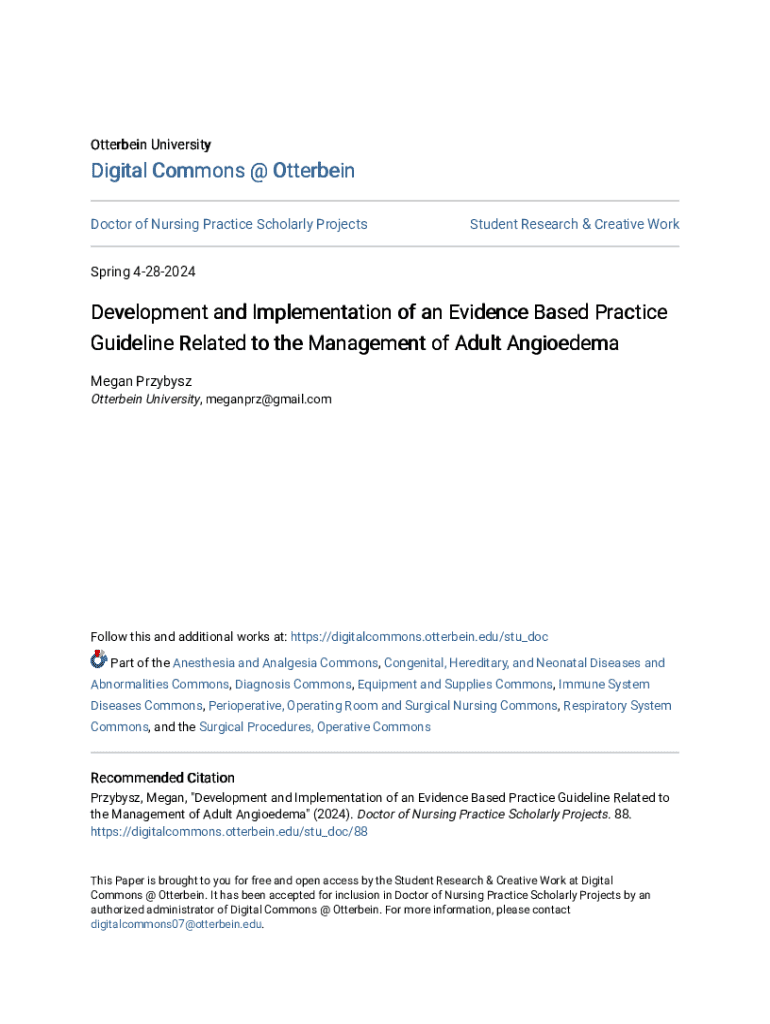 Otterbein University

Digital Commons @ Otterbein

Doctor of Nursing Practice Scholarly Projects

Student Research & Creative Work

Spring 4-28-2024

Development and Implementation of an Evidence Based Practice Guideline Related to the Management of Adult Angioedema

Megan Przybysz
Otterbein University, meganprz@gmail.com

Follow this and additional works at: https://digitalcommons.otterbein.edu/stu_doc

Part of the Anesthesia and Analgesia Commons, Congenital, Hereditary, and Neonatal Diseases and Abnormalities Commons, Diagnosis Commons, Equipment and Supplies Commons, Immune System Diseases Commons, Perioperative, Operating Room and Surgical Nursing Commons, Respiratory System Commons, and the Surgical Procedures, Operative Commons

Recommended Citation
Przybysz, Megan, "Development and Implementation of an Evidence Based Practice Guideline Related to the Management of Adult Angioedema" (2024). Doctor of Nursing Practice Scholarly Projects. 88. https://digitalcommons.otterbein.edu/stu_doc/88

This Paper is brought to you for free and open access by the Student Research & Creative Work at Digital Commons @ Otterbein. It has been accepted for inclusion in Doctor of Nursing Practice Scholarly Projects by an authorized administrator of Digital Commons @ Otterbein. For more information, please contact digitalcommons07@otterbein.edu.